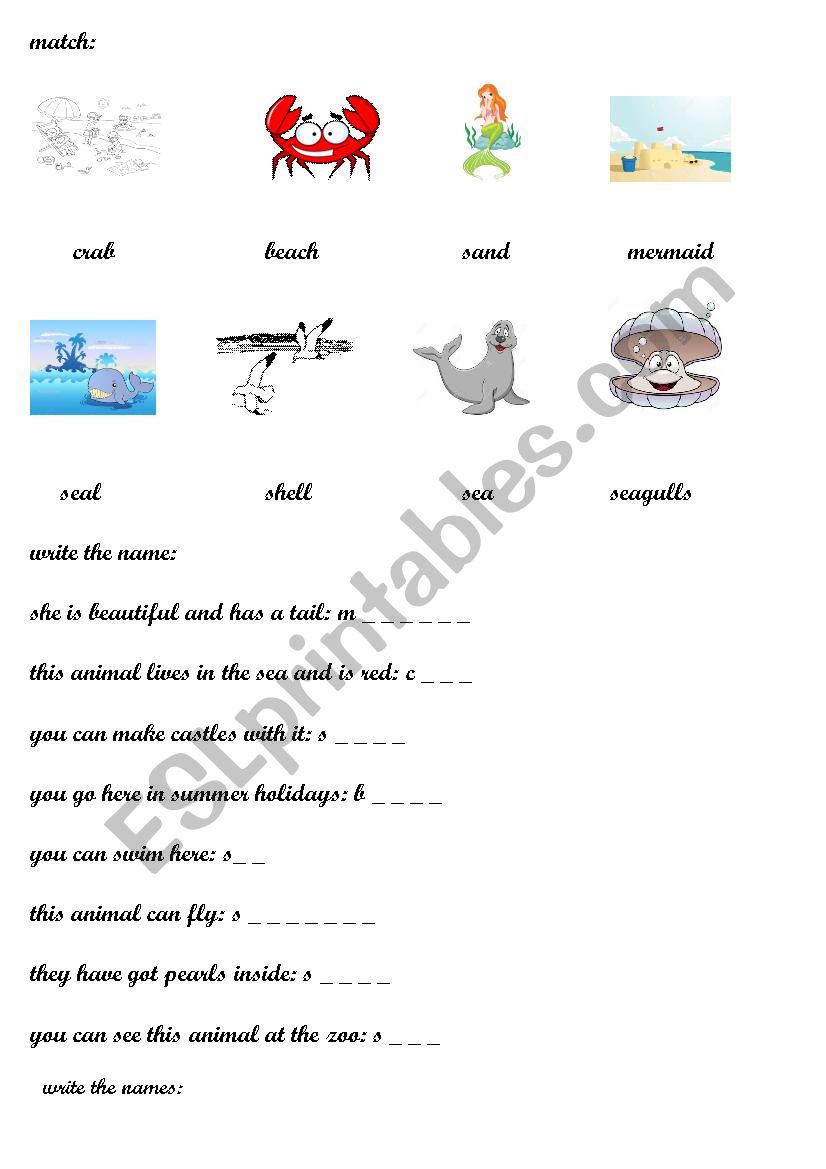 match:

crab beach sand mermaid

seal shell sea seagulls

write the name:

she is beautiful and has a tail: m _ _ _ _ _ _

this animal lives in the sea and is red: c _ _ _

you can make castles with it: s _ _ _ _

you go here in summer holidays: b _ _ _ _

you can swim here: s_ _

this animal can fly: s _ _ _ _ _ _ _

they have got pearls inside: s _ _ _ _

you can see this animal at the zoo: s _ _ _

write the names:

ESLprintables.com